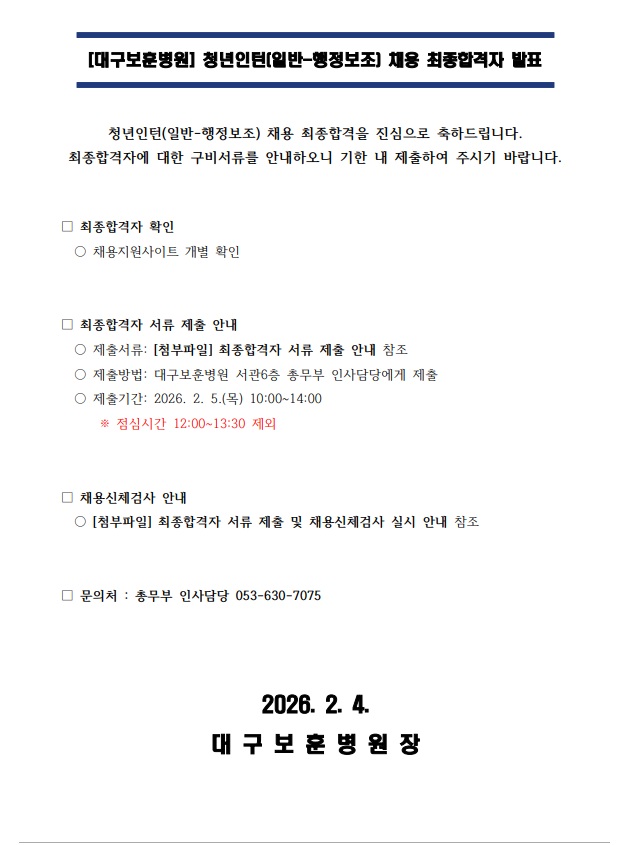 [대구보훈병원] 청년인턴(일반-행정보조) 채용 최종합격자 발표

청년인턴(일반-행정보조) 채용 최종합격을 진심으로 축하드립니다.
최종합격자에 대한 구비서류를 안내하오니 기한 내 제출하여 주시기 바랍니다.

□ 최종합격자 확인
○ 채용지원사이트 개별 확인

□ 최종합격자 서류 제출 안내
○ 제출서류: [첨부파일] 최종합격자 서류 제출 안내 참조
○ 제출방법: 대구보훈병원 서관6층 총무부 인사담당에게 제출
○ 제출기간: 2026. 2. 5.(목) 10:00~14:00
※ 점심시간 12:00~13:30 제외

□ 채용신체검사 안내
○ [첨부파일] 최종합격자 서류 제출 및 채용신체검사 실시 안내 참조

□ 문의처 : 총무부 인사담당 053-630-7075

2026. 2. 4.
대 구 보 훈 병 원 장